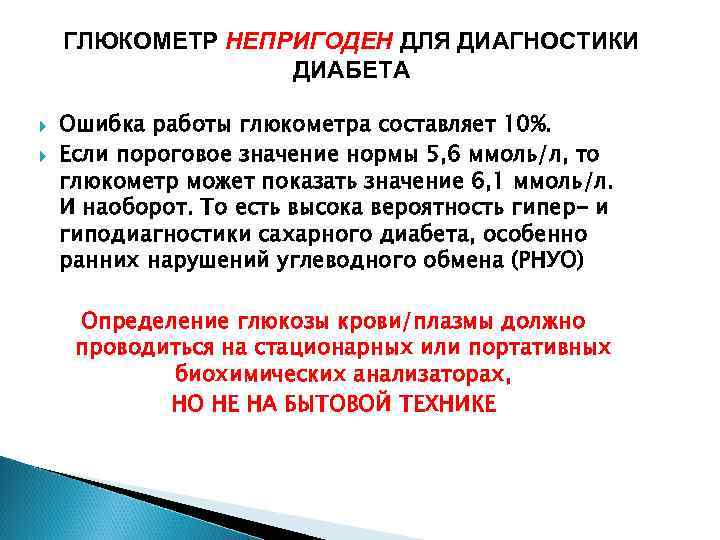 ГЛЮКОМЕТР НЕПРИГОДЕН ДЛЯ ДИАГНОСТИКИ ДИАБЕТА

Ошибка работы глюкометра составляет 10%.

Если пороговое значение нормы 5,6 ммоль/л, то глюкометр может показать значение 6,1 ммоль/л. И наоборот. То есть высока вероятность гипер- и гиподиагностики сахарного диабета, особенно ранних нарушений углеводного обмена (РНУО)

Определение глюкозы крови/плазмы должно проводиться на стационарных или портативных биохимических анализаторах,
НО НЕ НА БЫТОВОЙ ТЕХНИКЕ